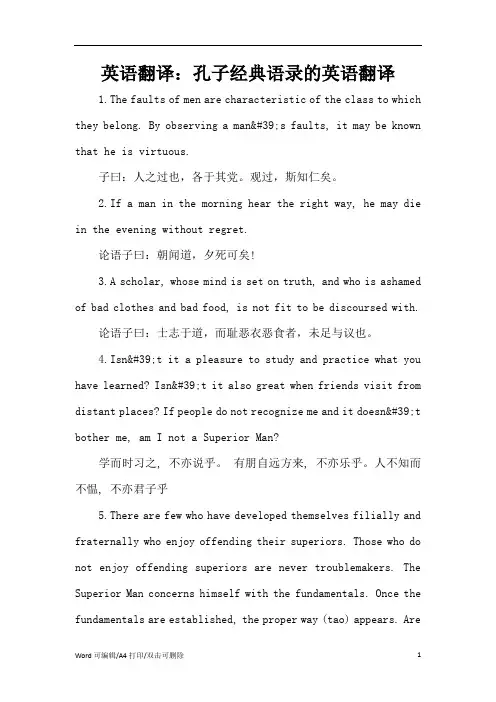 英语翻译：孔子经典语录的英语翻译

1. The faults of men are characteristic of the class to which they belong. By observing a man&#39;s faults, it may be known that he is virtuous.

子曰：人之过也，各于其党。观过，斯知仁矣。

2. If a man in the morning hear the right way, he may die in the evening without regret.

论语子曰：朝闻道，夕死可矣！

3. A scholar, whose mind is set on truth, and who is ashamed of bad clothes and bad food, is not fit to be discoursed with.

论语子曰：士志于道，而耻恶衣恶食者，未足与议也。

4. Isn&#39;t it a pleasure to study and practice what you have learned? Isn&#39;t it also great when friends visit from distant places? If people do not recognize me and it doesn&#39;t bother me, am I not a Superior Man?

学而时习之，不亦说乎。 有朋自远方来，不亦乐乎。人不知而不愠，不亦君子乎

5. There are few who have developed themselves filially and fraternally who enjoy offending their superiors. Those who do not enjoy offending superiors are never troublemakers. The Superior Man concerns himself with the fundamentals. Once the fundamentals are established, the proper way (tao) appears. Are

Word 可编辑/A4 打印/双击可删除 1